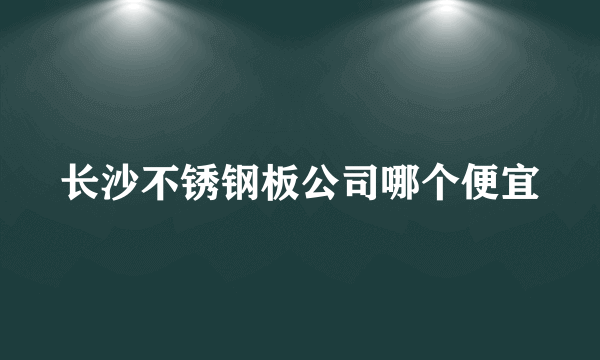 长沙不锈钢板公司哪个便宜